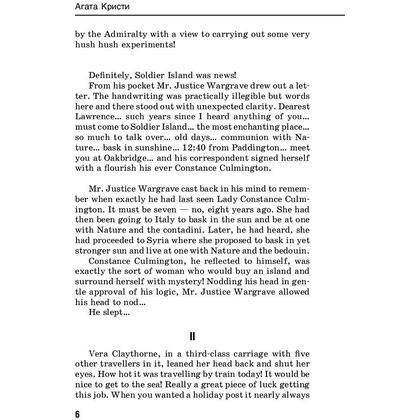 Агата Кристи

by the Admiralty with a view to carrying out some very hush hush experiments!

Definitely, Soldier Island was news!

From his pocket Mr. Justice Wargrave drew out a letter. The handwriting was practically illegible but words here and there stood out with unexpected clarity. Dearest Lawrence... such years since I heard anything of you... must come to Soldier Island... the most enchanting place... so much to talk over... old days... communion with Nature... bask in sunshine... 12:40 from Paddington... meet you at Oakbridge... and his correspondent signed herself with a flourish his ever Constance Culmington.

Mr. Justice Wargrave cast back in his mind to remember when exactly he had last seen Lady Constance Culmington. It must be seven — no, eight years ago. She had then been going to Italy to bask in the sun and be at one with Nature and the contadini. Later, he had heard, she had proceeded to Syria where she proposed to bask in yet stronger sun and live at one with Nature and the bedouin.

Constance Culmington, he reflected to himself, was exactly the sort of woman who would buy an island and surround herself with mystery! Nodding his head in gentle approval of his logic, Mr. Justice Wargrave allowed his head to nod...

He slept...

II

Vera Claythorne, in a third-class carriage with five other travellers in it, leaned her head back and shut her eyes. How hot it was travelling by train today! It would be nice to get to the sea! Really a great piece of luck getting this job. When you wanted a holiday post it nearly always

6